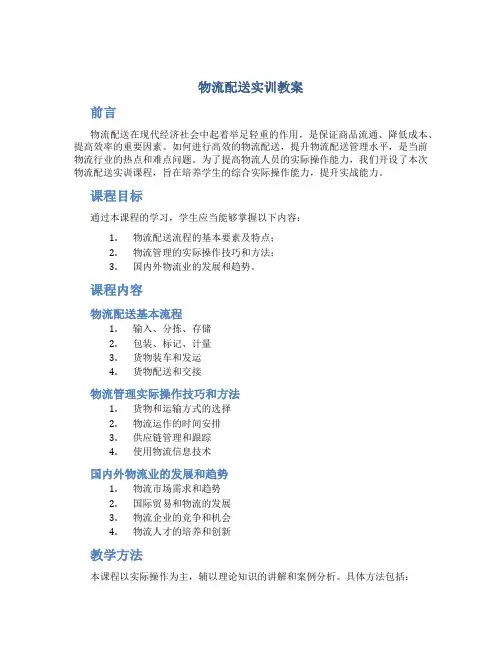 物流配送实训教案

前言

物流配送在现代经济社会中起着举足轻重的作用，是保证商品流通、降低成本、提高效率的重要因素。如何进行高效的物流配送，提升物流配送管理水平，是当前物流行业的热点和难点问题。为了提高物流人员的实际操作能力，我们开设了本次物流配送实训课程，旨在培养学生的综合实际操作能力，提升实战能力。

课程目标

通过本课程的学习，学生应当能够掌握以下内容：

1. 物流配送流程的基本要素及特点；
2. 物流管理的实际操作技巧和方法；
3. 国内外物流业的发展和趋势。

课程内容

物流配送基本流程

1. 输入、分拣、存储
2. 包装、标记、计量
3. 货物装车和发运
4. 货物配送和交接

物流管理实际操作技巧和方法

1. 货物和运输方式的选择
2. 物流运作的时间安排
3. 供应链管理和跟踪
4. 使用物流信息技术

国内外物流业的发展和趋势

1. 物流市场需求和趋势
2. 国际贸易和物流的发展
3. 物流企业的竞争和机会
4. 物流人才的培养和创新

教学方法

本课程以实际操作为主，辅以理论知识的讲解和案例分析。具体方法包括：